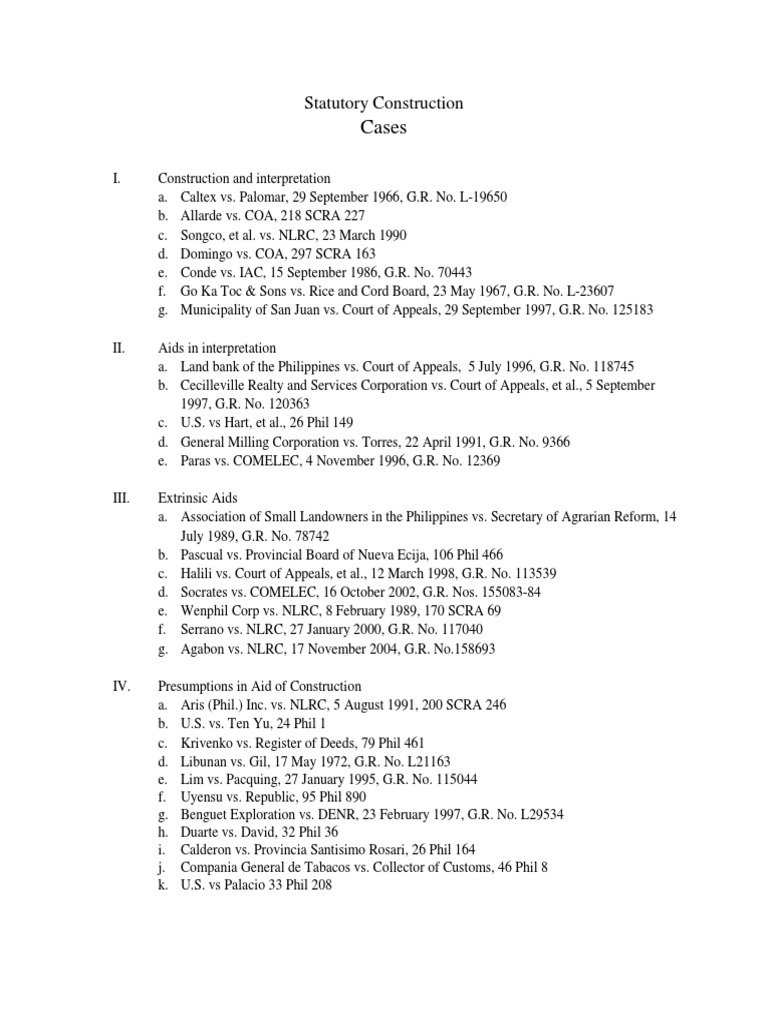 Statutory Construction
Cases

I. Construction and interpretation
a. Caltex vs. Palomar, 29 September 1966, G.R. No. L-19650
b. Allarde vs. COA, 218 SCRA 227
c. Songco, et al. vs. NLRC, 23 March 1990
d. Domingo vs. COA, 297 SCRA 163
e. Conde vs. IAC, 15 September 1986, G.R. No. 70443
f. Go Ka Toc & Sons vs. Rice and Cord Board, 23 May 1967, G.R. No. L-23607
g. Municipality of San Juan vs. Court of Appeals, 29 September 1997, G.R. No. 125183

II. Aids in interpretation
a. Land bank of the Philippines vs. Court of Appeals, 5 July 1996, G.R. No. 118745
b. Cecilleville Realty and Services Corporation vs. Court of Appeals, et al., 5 September 1997, G.R. No. 120363
c. U.S. vs Hart, et al., 26 Phil 149
d. General Milling Corporation vs. Torres, 22 April 1991, G.R. No. 9366
e. Paras vs. COMELEC, 4 November 1996, G.R. No. 12369

III. Extrinsic Aids
a. Association of Small Landowners in the Philippines vs. Secretary of Agrarian Reform, 14 July 1989, G.R. No. 78742
b. Pascual vs. Provincial Board of Nueva Ecija, 106 Phil 466
c. Halili vs. Court of Appeals, et al., 12 March 1998, G.R. No. 113539
d. Socrates vs. COMELEC, 16 October 2002, G.R. Nos. 155083-84
e. Wenphil Corp vs. NLRC, 8 February 1989, 170 SCRA 69
f. Serrano vs. NLRC, 27 January 2000, G.R. No. 117040
g. Agabon vs. NLRC, 17 November 2004, G.R. No.158693

IV. Presumptions in Aid of Construction
a. Aris (Phil.) Inc. vs. NLRC, 5 August 1991, 200 SCRA 246
b. U.S. vs. Ten Yu, 24 Phil 1
c. Krivenko vs. Register of Deeds, 79 Phil 461
d. Libunan vs. Gil, 17 May 1972, G.R. No. L21163
e. Lim vs. Pacquing, 27 January 1995, G.R. No. 115044
f. Uyensu vs. Republic, 95 Phil 890
g. Benguet Exploration vs. DENR, 23 February 1997, G.R. No. L29534
h. Duarte vs. David, 32 Phil 36
i. Calderon vs. Provincia Santisimo Rosari, 26 Phil 164
j. Compania General de Tabacos vs. Collector of Customs, 46 Phil 8
k. U.S. vs Palacio 33 Phil 208